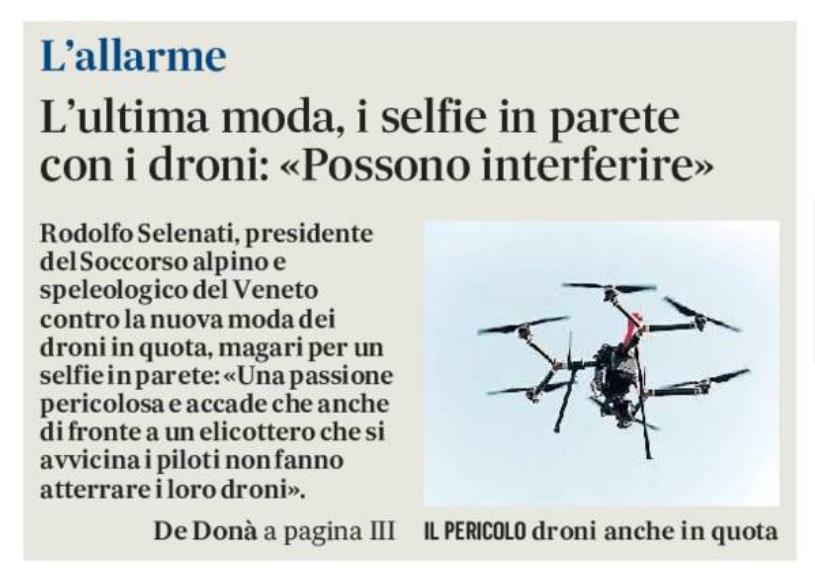 L'allarme

L'ultima moda, i selfie in parete con i droni: «Possono interferire»

Rodolfo Selenati, presidente del Soccorso alpino e speleologico del Veneto contro la nuova moda dei droni in quota, magari per un selfie in parete: «Una passione pericolosa e accade che anche di fronte a un elicottero che si avvicina i piloti non fanno atterrare i loro droni».

De Donà a pagina III

IL PERICOLO droni anche in quota